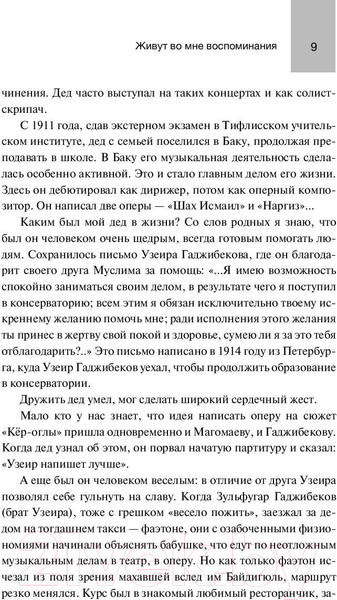 Живут во мне воспоминания

9

чинения. Дед часто выступал на таких концертах и как солист-скрипач.

С 1911 года, сдав экстерном экзамен в Тифлисском учительском институте, дед с семьей поселился в Баку, продолжая преподавать в школе. В Баку его музыкальная деятельность сделалась особенно активной. Это и стало главным делом его жизни. Здесь он дебютировал как дирижер, потом как оперный композитор. Он написал две оперы — «Шах Исмаил» и «Наргиз»...

Каким был мой дед в жизни? Со слов родных я знаю, что был он человеком очень щедрым, всегда готовым помогать людям. Сохранилось письмо Узеира Гаджибекова, где он благодарит своего друга Муслима за помощь: «...Я имею возможность спокойно заниматься своим делом, в результате чего я поступил в консерваторию; всем этим я обязан исключительно твоему искреннему желанию помочь мне; ради исполнения этого желания ты принес в жертву свой покой и здоровье, сумею ли я за это тебя отблагодарить?..» Это письмо написано в 1914 году из Петербурга, куда Узеир Гаджибеков уехал, чтобы продолжить образование в консерватории.

Дружить дед умел, мог сделать широкий сердечный жест.

Мало кто у нас знает, что идея написать оперу на сюжет «Кёр-оглы» пришла одновременно и Магомаеву, и Гаджибекову. Когда дед узнал об этом, он порвал начатую партитуру и сказал: «Узеир напишет лучше».

А еще был он человеком веселым: в отличие от друга Узеира позволял себе гульнуть на славу. Когда Зульфугар Гаджибеков (брат Узеира), тоже с грешком «весело пожить», заезжал за дедом на тогдашнем такси — фаэтоне, они с озабоченными физиономиями начинали объяснять бабушке, что едут по неотложным музыкальным делам в театр, в оперу. Но как только фаэтон исчезал из поля зрения махавшей вслед им Байдигюль, маршрут резко менялся. Курс был в знакомый любимый ресторанчик, за-